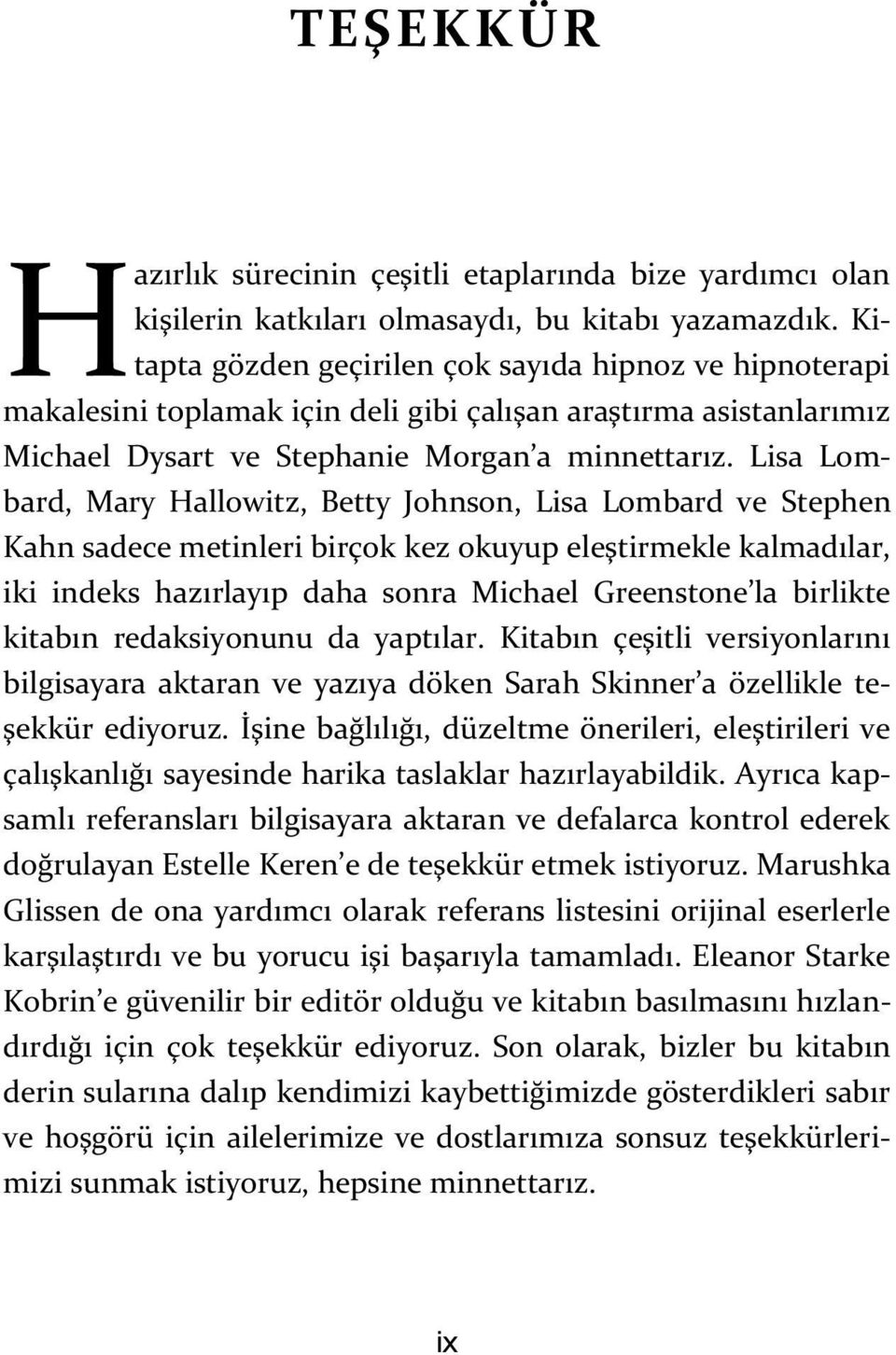 TEŞEKKÜR

Hazırlık sürecinin çeşitli etaplarında bize yardımcı olan kişilerin katkıları olmasaydı, bu kitabı yazamazdık. Kitapta gözden geçirilen çok sayıda hipnoz ve hipnoterapi makalesini toplamak için deli gibi çalışan araştırma asistanlarımız Michael Dysart ve Stephanie Morgan'a minnettarız. Lisa Lombard, Mary Hallowitz, Betty Johnson, Lisa Lombard ve Stephen Kahn sadece metinleri birçok kez okuyup eleştirmekle kalmadılar, iki indeks hazırlayıp daha sonra Michael Greenstone'la birlikte kitabın redaksiyonunu da yaptılar. Kitabın çeşitli versiyonlarını bilgisayara aktaran ve yazıya döken Sarah Skinner'a özellikle teşekkür ediyoruz. İşine bağlılığı, düzeltme önerileri, eleştirileri ve çalışkanlığı sayesinde harika taslaklar hazırlayabildik. Ayrıca kapsamlı referansları bilgisayara aktaran ve defalarca kontrol ederek doğrulayan Estelle Keren'e de teşekkür etmek istiyoruz. Marushka Glissen de ona yardımcı olarak referans listesini orijinal eserlerle karşılaştırdı ve bu yorucu işi başarıyla tamamladı. Eleanor Starke Kobrin'e güvenilir bir editör olduğu ve kitabın basılmasını hızlandırdığı için çok teşekkür ediyoruz. Son olarak, bizler bu kitabın derin sularına dalıp kendimizi kaybettiğimizde gösterdikleri sabır ve hoşgörü için ailelerimize ve dostlarımıza sonsuz teşekkürlerimizi sunmak istiyoruz, hepsine minnettarız.

ix